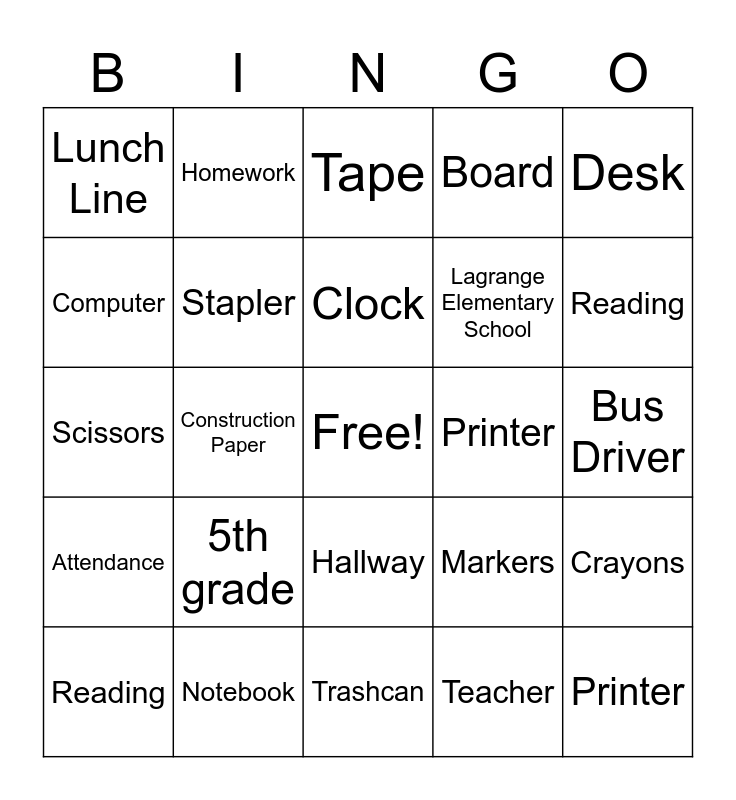 | B | I | N | G | O |
|---|---|---|---|---|
| Lunch Line | Homework | Tape | Board | Desk |
| Computer | Stapler | Clock | Lagrange Elementary School | Reading |
| Scissors | Construction Paper | Free! | Printer | Bus Driver |
| Attendance | 5th grade | Hallway | Markers | Crayons |
| Reading | Notebook | Trashcan | Teacher | Printer |